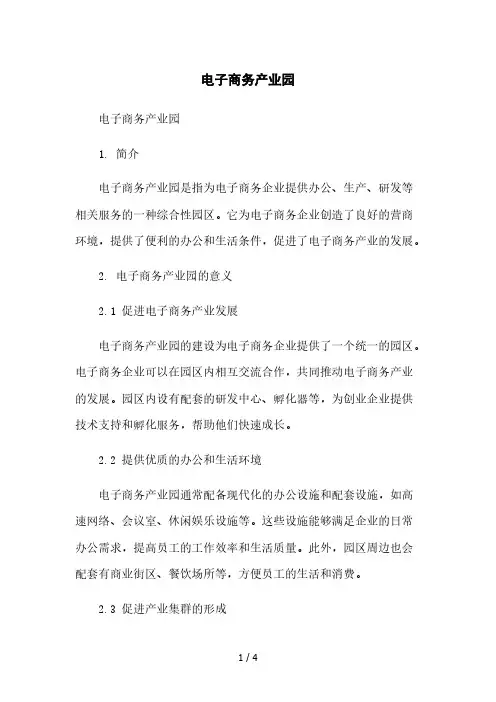 电子商务产业园

电子商务产业园

1. 简介

电子商务产业园是指为电子商务企业提供办公、生产、研发等相关服务的一种综合性园区。它为电子商务企业创造了良好的营商环境，提供了便利的办公和生活条件，促进了电子商务产业的发展。

2. 电子商务产业园的意义

2.1 促进电子商务产业发展

电子商务产业园的建设为电子商务企业提供了一个统一的园区。电子商务企业可以在园区内相互交流合作，共同推动电子商务产业的发展。园区内设有配套的研发中心、孵化器等，为创业企业提供技术支持和孵化服务，帮助他们快速成长。

2.2 提供优质的办公和生活环境

电子商务产业园通常配备现代化的办公设施和配套设施，如高速网络、会议室、休闲娱乐设施等。这些设施能够满足企业的日常办公需求，提高员工的工作效率和生活质量。此外，园区周边也会配套有商业街区、餐饮场所等，方便员工的生活和消费。

2.3 促进产业集群的形成

1 / 4